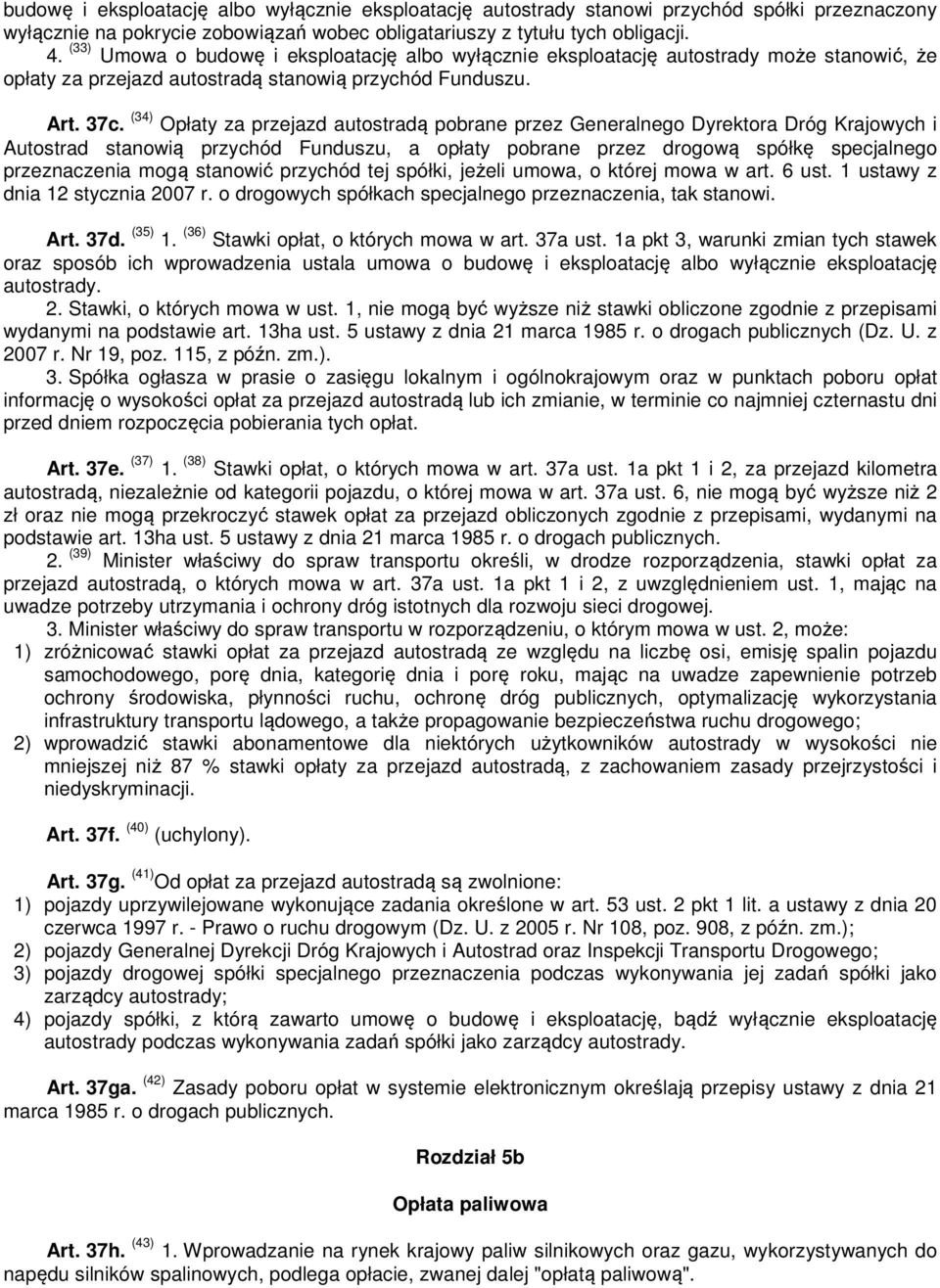 budowę i eksploatację albo wyłącznie eksploatację autostrady stanowi przychód spółki przeznaczony wyłącznie na pokrycie zobowiązań wobec obligatariuszy z tytułu tych obligacji.
4. $^{(33)}$ Umowa o budowę i eksploatację albo wyłącznie eksploatację autostrady może stanowić, że opłaty za przejazd autostradą stanowią przychód Funduszu.

Art. 37c. $^{(34)}$ Opłaty za przejazd autostradą pobrane przez Generalnego Dyrektora Dróg Krajowych i Autostrad stanowią przychód Funduszu, a opłaty pobrane przez drogową spółkę specjalnego przeznaczenia mogą stanowić przychód tej spółki, jeżeli umowa, o której mowa w art. 6 ust. 1 ustawy z dnia 12 stycznia 2007 r. o drogowych spółkach specjalnego przeznaczenia, tak stanowi.

Art. 37d. $^{(35)}$ 1. $^{(36)}$ Stawki opłat, o których mowa w art. 37a ust. 1a pkt 3, warunki zmian tych stawek oraz sposób ich wprowadzenia ustala umowa o budowę i eksploatację albo wyłącznie eksploatację autostrady.
2. Stawki, o których mowa w ust. 1, nie mogą być wyższe niż stawki obliczone zgodnie z przepisami wydanymi na podstawie art. 13ha ust. 5 ustawy z dnia 21 marca 1985 r. o drogach publicznych (Dz. U. z 2007 r. Nr 19, poz. 115, z późn. zm.).
3. Spółka ogłasza w prasie o zasięgu lokalnym i ogólnokrajowym oraz w punktach poboru opłat informację o wysokości opłat za przejazd autostradą lub ich zmianie, w terminie co najmniej czternastu dni przed dniem rozpoczęcia pobierania tych opłat.

Art. 37e. $^{(37)}$ 1. $^{(38)}$ Stawki opłat, o których mowa w art. 37a ust. 1a pkt 1 i 2, za przejazd kilometra autostradą, niezależnie od kategorii pojazdu, o której mowa w art. 37a ust. 6, nie mogą być wyższe niż 2 zł oraz nie mogą przekroczyć stawek opłat za przejazd obliczonych zgodnie z przepisami, wydanymi na podstawie art. 13ha ust. 5 ustawy z dnia 21 marca 1985 r. o drogach publicznych.
2. $^{(39)}$ Minister właściwy do spraw transportu określi, w drodze rozporządzenia, stawki opłat za przejazd autostradą, o których mowa w art. 37a ust. 1a pkt 1 i 2, z uwzględnieniem ust. 1, mając na uwadze potrzeby utrzymania i ochrony dróg istotnych dla rozwoju sieci drogowej.
3. Minister właściwy do spraw transportu w rozporządzeniu, o którym mowa w ust. 2, może:
1) zróżnicować stawki opłat za przejazd autostradą ze względu na liczbę osi, emisję spalin pojazdu samochodowego, porę dnia, kategorię dnia i porę roku, mając na uwadze zapewnienie potrzeb ochrony środowiska, płynności ruchu, ochronę dróg publicznych, optymalizację wykorzystania infrastruktury transportu lądowego, a także propagowanie bezpieczeństwa ruchu drogowego;
2) wprowadzić stawki abonamentowe dla niektórych użytkowników autostrady w wysokości nie mniejszej niż 87 % stawki opłaty za przejazd autostradą, z zachowaniem zasady przejrzystości i niedyskryminacji.

Art. 37f. $^{(40)}$ (uchylony).

Art. 37g. $^{(41)}$Od opłat za przejazd autostradą są zwolnione:
1) pojazdy uprzywilejowane wykonujące zadania określone w art. 53 ust. 2 pkt 1 lit. a ustawy z dnia 20 czerwca 1997 r. - Prawo o ruchu drogowym (Dz. U. z 2005 r. Nr 108, poz. 908, z późn. zm.);
2) pojazdy Generalnej Dyrekcji Dróg Krajowych i Autostrad oraz Inspekcji Transportu Drogowego;
3) pojazdy drogowej spółki specjalnego przeznaczenia podczas wykonywania jej zadań spółki jako zarządcy autostrady;
4) pojazdy spółki, z którą zawarto umowę o budowę i eksploatację, bądź wyłącznie eksploatację autostrady podczas wykonywania zadań spółki jako zarządcy autostrady.

Art. 37ga. $^{(42)}$ Zasady poboru opłat w systemie elektronicznym określają przepisy ustawy z dnia 21 marca 1985 r. o drogach publicznych.

Rozdział 5b

Opłata paliwowa

Art. 37h. $^{(43)}$ 1. Wprowadzanie na rynek krajowy paliw silnikowych oraz gazu, wykorzystywanych do napędu silników spalinowych, podlega opłacie, zwanej dalej "opłatą paliwową".